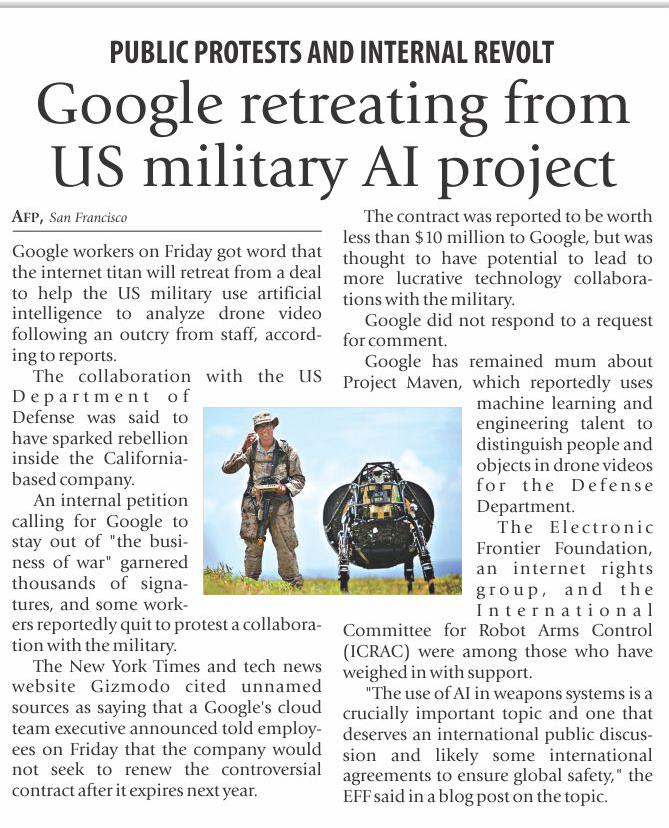 PUBLIC PROTESTS AND INTERNAL REVOLT

Google retreating from US military AI project

AFP, San Francisco

Google workers on Friday got word that the internet titan will retreat from a deal to help the US military use artificial intelligence to analyze drone video following an outcry from staff, according to reports.

The collaboration with the US Department of Defense was said to have sparked rebellion inside the California-based company.

An internal petition calling for Google to stay out of "the business of war" garnered thousands of signatures, and some workers reportedly quit to protest a collaboration with the military.

The New York Times and tech news website Gizmodo cited unnamed sources as saying that a Google's cloud team executive announced told employees on Friday that the company would not seek to renew the controversial contract after it expires next year.

The contract was reported to be worth less than $10 million to Google, but was thought to have potential to lead to more lucrative technology collaborations with the military.

Google did not respond to a request for comment.

Google has remained mum about Project Maven, which reportedly uses machine learning and engineering talent to distinguish people and objects in drone videos for the Defense Department.

The Electronic Frontier Foundation, an internet rights group, and the International Committee for Robot Arms Control (ICRAC) were among those who have weighed in with support.

"The use of AI in weapons systems is a crucially important topic and one that deserves an international public discussion and likely some international agreements to ensure global safety," the EFF said in a blog post on the topic.